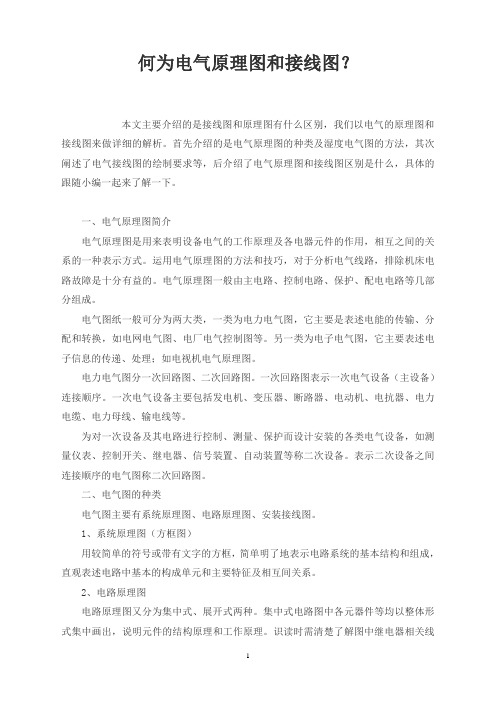 何为电气原理图和接线图？

本文主要介绍的是接线图和原理图有什么区别，我们以电气的原理图和接线图来做详细的解析。首先介绍的是电气原理图的种类及湿度电气图的方法，其次阐述了电气接线图的绘制要求等，后介绍了电气原理图和接线图区别是什么，具体的跟随小编一起来了解一下。

一、电气原理图简介

电气原理图是用来表明设备电气的工作原理及各电器元件的作用，相互之间的关系的一种表示方式。运用电气原理图的方法和技巧，对于分析电气线路，排除机床电路故障是十分有益的。电气原理图一般由主电路、控制电路、保护、配电电路等几部分组成。

电气图纸一般可分为两大类，一类为电力电气图，它主要是表述电能的传输、分配和转换，如电网电气图、电厂电气控制图等。另一类为电子电气图，它主要表述电子信息的传递、处理；如电视机电气原理图。

电力电气图分一次回路图、二次回路图。一次回路图表示一次电气设备（主设备）连接顺序。一次电气设备主要包括发电机、变压器、断路器、电动机、电抗器、电力电缆、电力母线、输电线等。

为对一次设备及其电路进行控制、测量、保护而设计安装的各类电气设备，如测量仪表、控制开关、继电器、信号装置、自动装置等称二次设备。表示二次设备之间连接顺序的电气图称二次回路图。

二、电气图的种类

电气图主要有系统原理图、电路原理图、安装接线图。

1、系统原理图（方框图）

用较简单的符号或带有文字的方框，简单明了地表示电路系统的基本结构和组成，直观表述电路中基本的构成单元和主要特征及相互间关系。

2、电路原理图

电路原理图又分为集中式、展开式两种。集中式电路图中各元器件等均以整体形式集中画出，说明元件的结构原理和工作原理。识读时需清楚了解图中继电器相关线

1